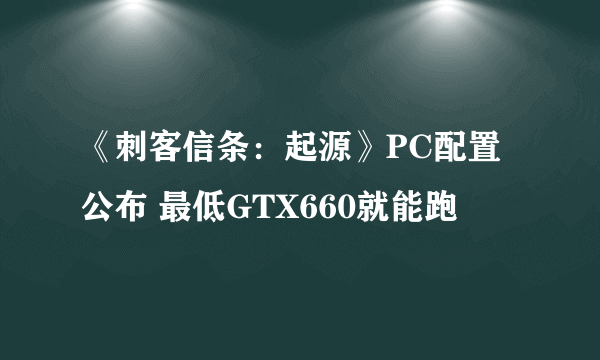 《刺客信条：起源》PC配置公布 最低GTX660就能跑